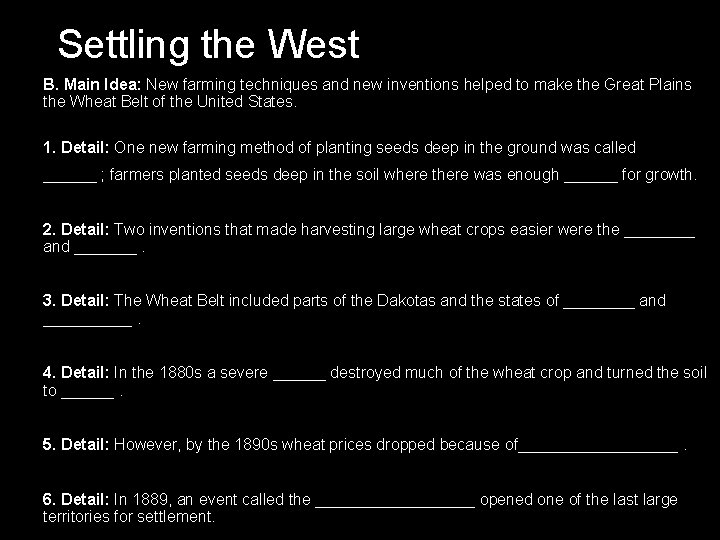 Settling the West

B. Main Idea: New farming techniques and new inventions helped to make the Great Plains the Wheat Belt of the United States.

1. Detail: One new farming method of planting seeds deep in the ground was called ____ ; farmers planted seeds deep in the soil where there was enough ____ for growth.

2. Detail: Two inventions that made harvesting large wheat crops easier were the ____ and ____ .

3. Detail: The Wheat Belt included parts of the Dakotas and the states of ____ and ____ .

4. Detail: In the 1880s a severe ____ destroyed much of the wheat crop and turned the soil to ____ .

5. Detail: However, by the 1890s wheat prices dropped because of____ .

6. Detail: In 1889, an event called the ____ opened one of the last large territories for settlement.